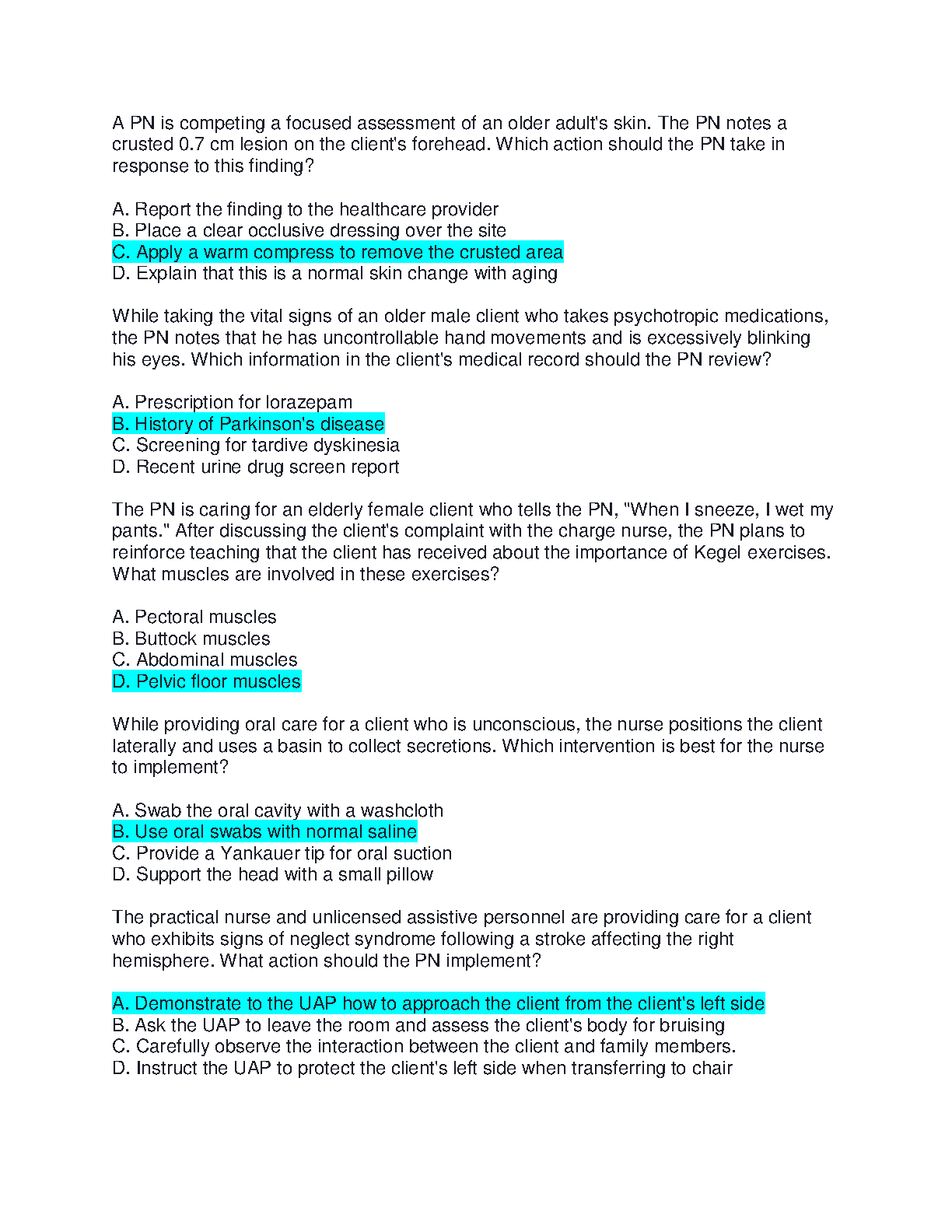 A PN is competing a focused assessment of an older adult's skin. The PN notes a crusted 0.7 cm lesion on the client's forehead. Which action should the PN take in response to this finding?

A. Report the finding to the healthcare provider
B. Place a clear occlusive dressing over the site
C. Apply a warm compress to remove the crusted area
D. Explain that this is a normal skin change with aging

While taking the vital signs of an older male client who takes psychotropic medications, the PN notes that he has uncontrollable hand movements and is excessively blinking his eyes. Which information in the client's medical record should the PN review?

A. Prescription for lorazepam
B. History of Parkinson's disease
C. Screening for tardive dyskinesia
D. Recent urine drug screen report

The PN is caring for an elderly female client who tells the PN, "When I sneeze, I wet my pants." After discussing the client's complaint with the charge nurse, the PN plans to reinforce teaching that the client has received about the importance of Kegel exercises. What muscles are involved in these exercises?

A. Pectoral muscles
B. Buttock muscles
C. Abdominal muscles
D. Pelvic floor muscles

While providing oral care for a client who is unconscious, the nurse positions the client laterally and uses a basin to collect secretions. Which intervention is best for the nurse to implement?

A. Swab the oral cavity with a washcloth
B. Use oral swabs with normal saline
C. Provide a Yankauer tip for oral suction
D. Support the head with a small pillow

The practical nurse and unlicensed assistive personnel are providing care for a client who exhibits signs of neglect syndrome following a stroke affecting the right hemisphere. What action should the PN implement?

A. Demonstrate to the UAP how to approach the client from the client's left side
B. Ask the UAP to leave the room and assess the client's body for bruising
C. Carefully observe the interaction between the client and family members.
D. Instruct the UAP to protect the client's left side when transferring to chair